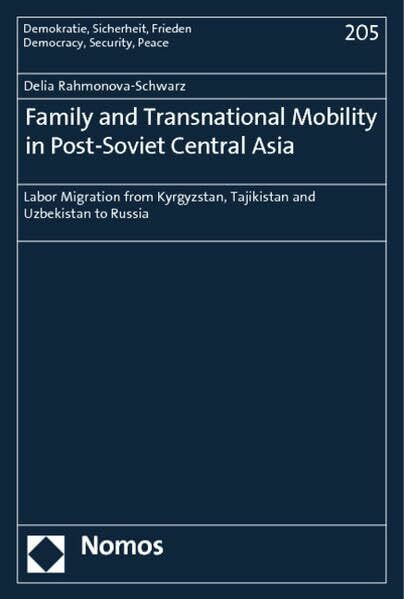 Demokratie, Sicherheit, Frieden
Democracy, Security, Peace

205

Delia Rahmonova-Schwarz

Family and Transnational Mobility in Post-Soviet Central Asia

Labor Migration from Kyrgyzstan, Tajikistan and Uzbekistan to Russia

Nomos